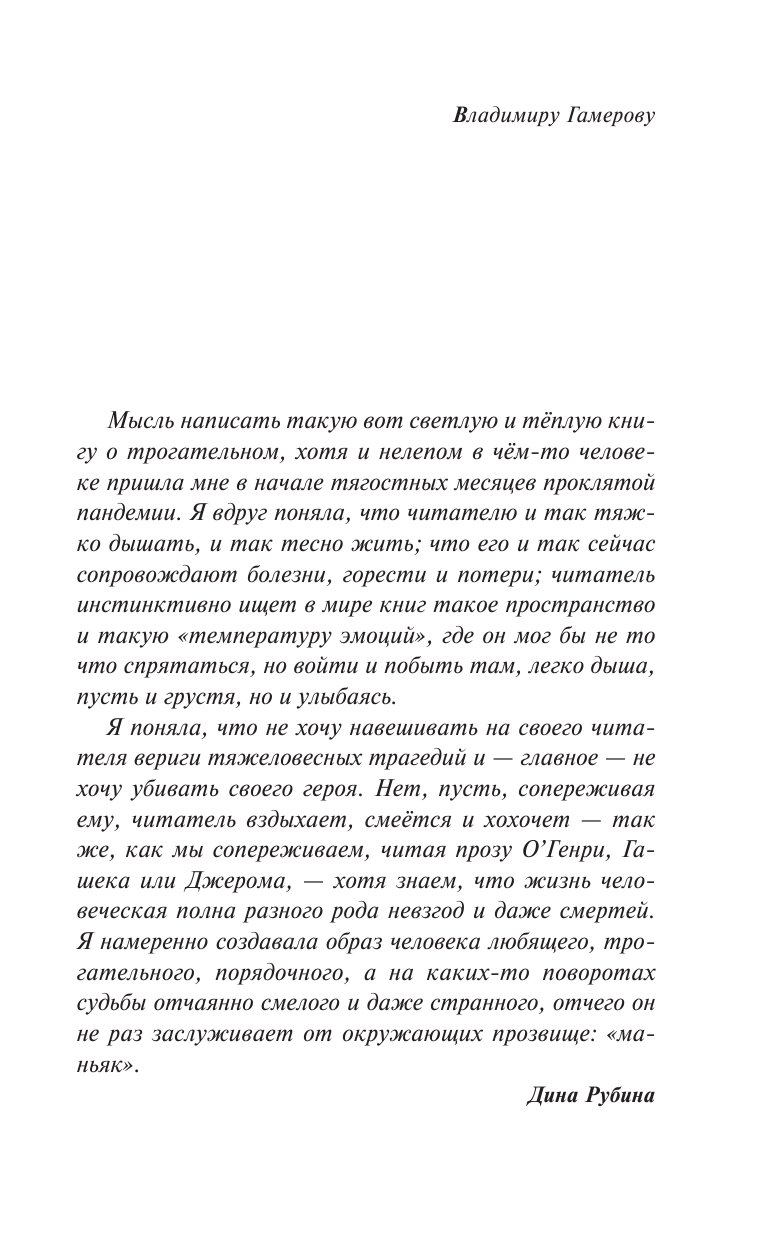 Владимиру Гамерову

Мысль написать такую вот светлую и тёплую книгу о трогательном, хотя и нелепом в чём-то человеке пришла мне в начале тягостных месяцев проклятой пандемии. Я вдруг поняла, что читателю и так тяжко дышать, и так тесно жить; что его и так сейчас сопровождают болезни, горести и потери; читатель инстинктивно ищет в мире книг такое пространство и такую «температуру эмоций», где он мог бы не то что спрятаться, но войти и побыть там, легко дыша, пусть и грустя, но и улыбаясь.

Я поняла, что не хочу навешивать на своего читателя вериги тяжеловесных трагедий и — главное — не хочу убивать своего героя. Нет, пусть, сопереживая ему, читатель вздыхает, смеётся и хохочет — так же, как мы сопереживаем, читая прозу О'Генри, Гашека или Джерома, — хотя знаем, что жизнь человеческая полна разного рода невзгод и даже смертей. Я намеренно создавала образ человека любящего, трогательного, порядочного, а на каких-то поворотах судьбы отчаянно смелого и даже странного, отчего он не раз заслуживает от окружающих прозвище: «маньяк».

Дина Рубина